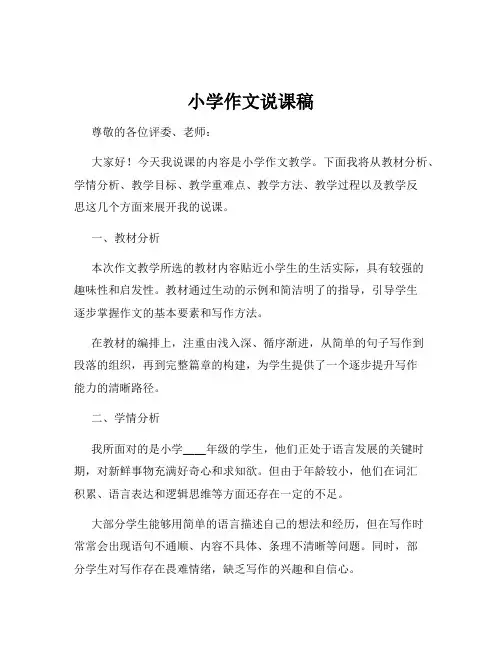 小学作文说课稿

尊敬的各位评委、老师：

大家好！今天我说课的内容是小学作文教学。下面我将从教材分析、学情分析、教学目标、教学重难点、教学方法、教学过程以及教学反思这几个方面来展开我的说课。

一、教材分析

本次作文教学所选的教材内容贴近小学生的生活实际，具有较强的趣味性和启发性。教材通过生动的示例和简洁明了的指导，引导学生逐步掌握作文的基本要素和写作方法。

在教材的编排上，注重由浅入深、循序渐进，从简单的句子写作到段落的组织，再到完整篇章的构建，为学生提供了一个逐步提升写作能力的清晰路径。

二、学情分析

我所面对的是小学____年级的学生，他们正处于语言发展的关键时期，对新鲜事物充满好奇心和求知欲。但由于年龄较小，他们在词汇积累、语言表达和逻辑思维等方面还存在一定的不足。

大部分学生能够用简单的语言描述自己的想法和经历，但在写作时常常会出现语句不通顺、内容不具体、条理不清晰等问题。同时，部分学生对写作存在畏难情绪，缺乏写作的兴趣和自信心。